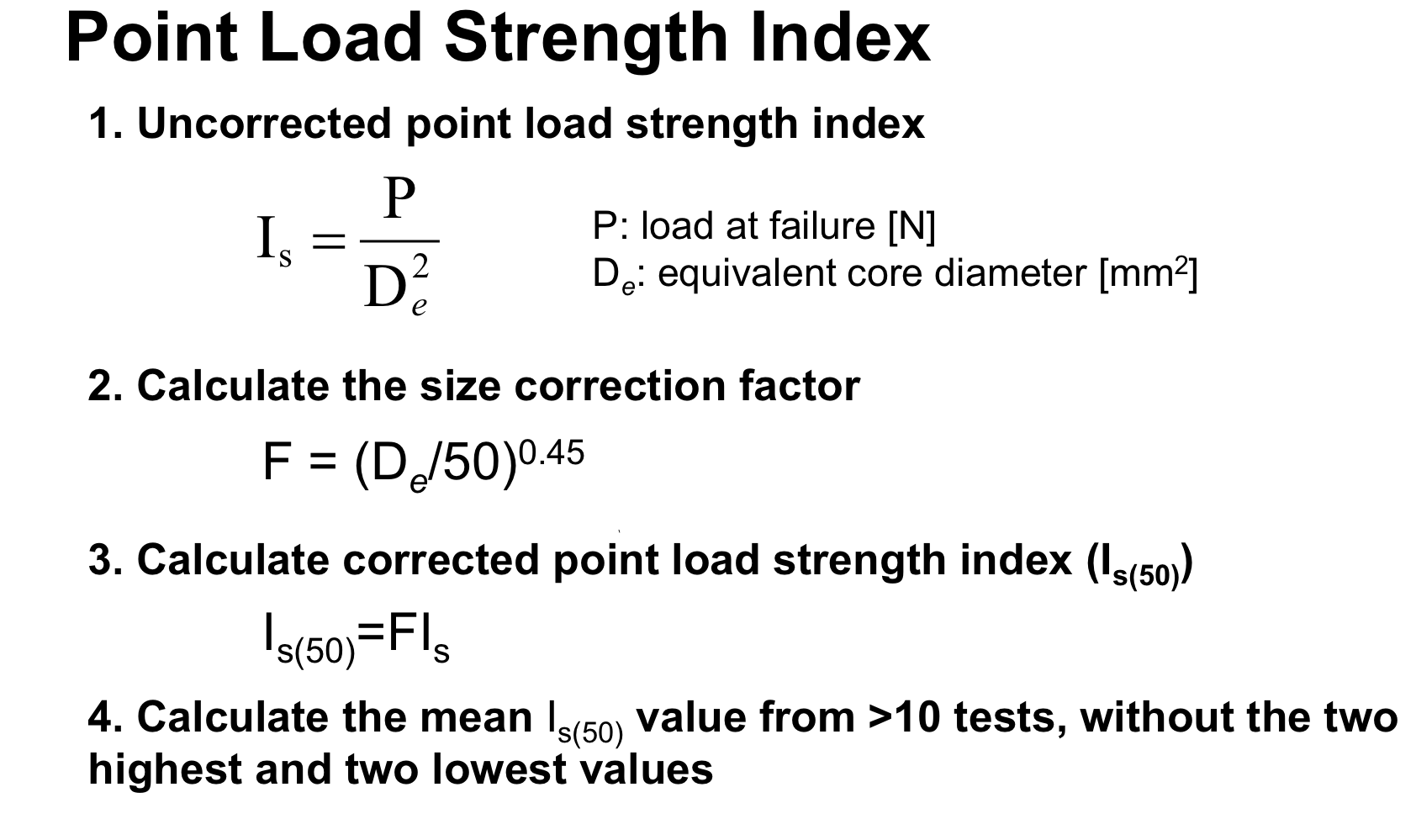 Point Load Strength Index

1. Uncorrected point load strength index

$I_s = \frac{P}{D_e^2}$

P: load at failure [N]
$D_e$: equivalent core diameter [$mm^2$]

2. Calculate the size correction factor

$F = (D_e/50)^{0.45}$

3. Calculate corrected point load strength index ($I_{s(50)}$)

$I_{s(50)}=FI_s$

4. Calculate the mean $I_{s(50)}$ value from >10 tests, without the two highest and two lowest values